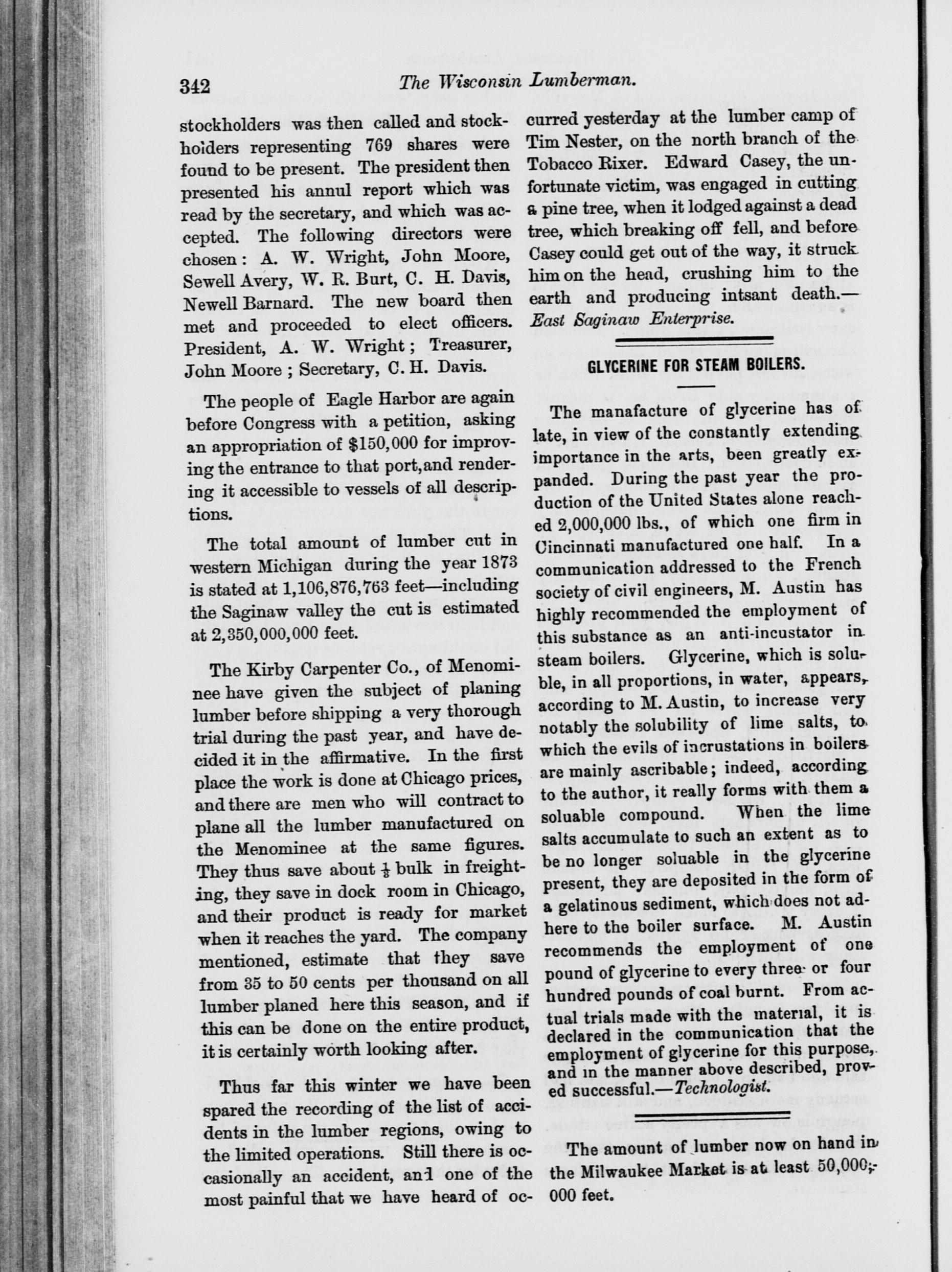 342 The Wisconsin Lumberman.

stockholders was then called and stockholders representing 769 shares were found to be present. The president then presented his annul report which was read by the secretary, and which was accepted. The following directors were chosen: A. W. Wright, John Moore, Sewell Avery, W. R. Burt, C. H. Davis, Newell Barnard. The new board then met and proceeded to elect officers. President, A. W. Wright; Treasurer, John Moore; Secretary, C. H. Davis.

The people of Eagle Harbor are again before Congress with a petition, asking an appropriation of $150,000 for improving the entrance to that port, and rendering it accessible to vessels of all descriptions.

The total amount of lumber cut in western Michigan during the year 1873 is stated at 1,106,876,763 feet—including the Saginaw valley the cut is estimated at 2,350,000,000 feet.

The Kirby Carpenter Co., of Menominee have given the subject of planing lumber before shipping a very thorough trial during the past year, and have decided it in the affirmative. In the first place the work is done at Chicago prices, and there are men who will contract to plane all the lumber manufactured on the Menominee at the same figures. They thus save about $\frac{1}{8}$ bulk in freighting, they save in dock room in Chicago, and their product is ready for market when it reaches the yard. The company mentioned, estimate that they save from 35 to 50 cents per thousand on all lumber planed here this season, and if this can be done on the entire product, it is certainly worth looking after.

Thus far this winter we have been spared the recording of the list of accidents in the lumber regions, owing to the limited operations. Still there is occasionally an accident, and one of the most painful that we have heard of occurred yesterday at the lumber camp of Tim Nester, on the north branch of the Tobacco Rixer. Edward Casey, the unfortunate victim, was engaged in cutting a pine tree, when it lodged against a dead tree, which breaking off fell, and before Casey could get out of the way, it struck him on the head, crushing him to the earth and producing intsant death.—East Saginaw Enterprise.

GLYCERINE FOR STEAM BOILERS.

The manafacture of glycerine has of late, in view of the constantly extending importance in the arts, been greatly expanded. During the past year the production of the United States alone reached 2,000,000 lbs., of which one firm in Cincinnati manufactured one half. In a communication addressed to the French society of civil engineers, M. Austin has highly recommended the employment of this substance as an anti-incustator in steam boilers. Glycerine, which is soluble, in all proportions, in water, appears, according to M. Austin, to increase very notably the solubility of lime salts, to which the evils of incrustations in boilers are mainly ascribable; indeed, according to the author, it really forms with them a soluable compound. When the lime salts accumulate to such an extent as to be no longer soluable in the glycerine present, they are deposited in the form of a gelatinous sediment, which does not adhere to the boiler surface. M. Austin recommends the employment of one pound of glycerine to every three or four hundred pounds of coal burnt. From actual trials made with the material, it is declared in the communication that the employment of glycerine for this purpose, and in the manner above described, proved successful.—Technologist.

The amount of lumber now on hand in the Milwaukee Market is at least 50,000,000 feet.